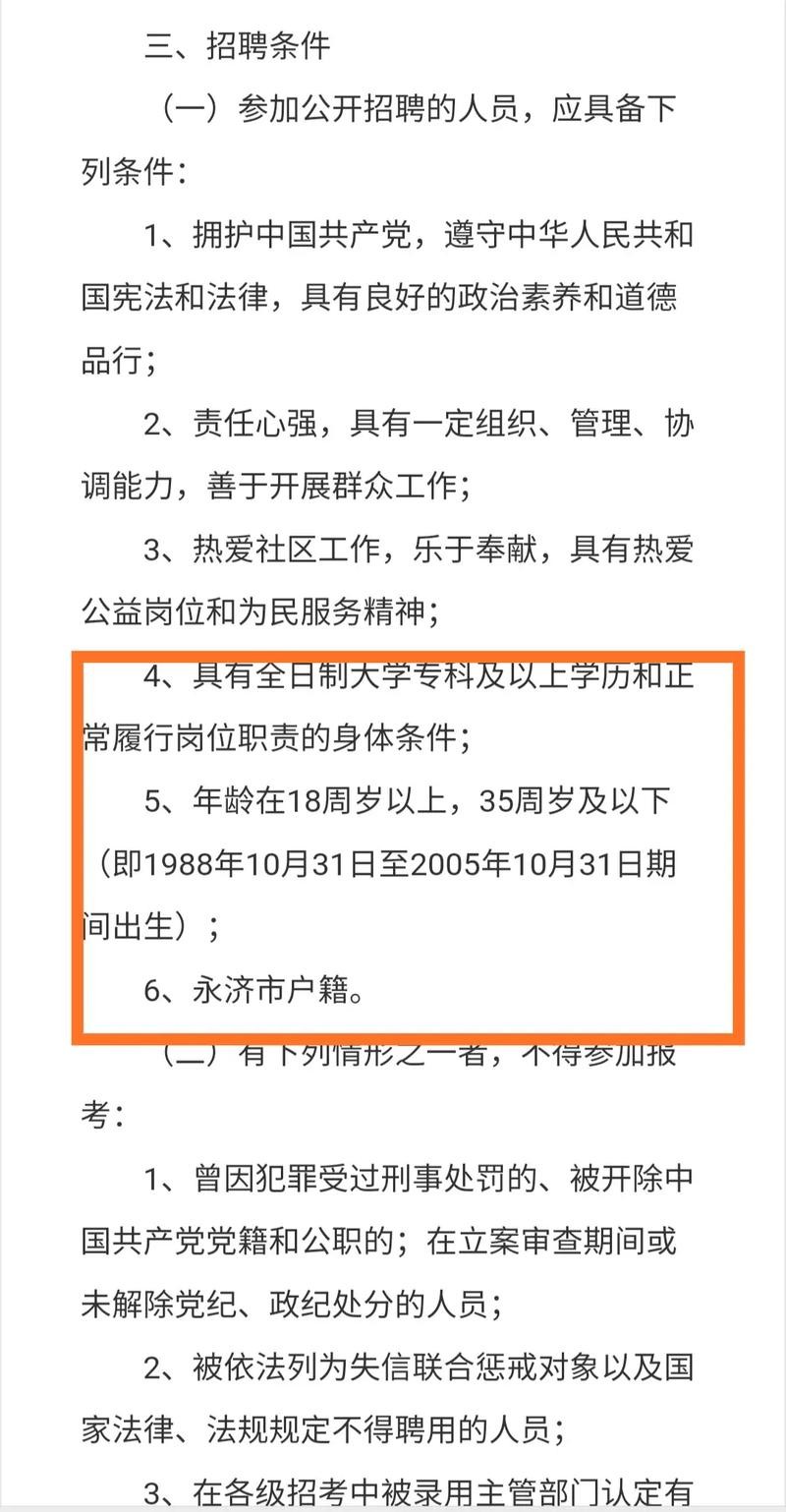 三、招聘条件

（一）参加公开招聘的人员，应具备下列条件：

1、拥护中国共产党，遵守中华人民共和国宪法和法律，具有良好的政治素养和道德品行；

2、责任心强，具有一定组织、管理、协调能力，善于开展群众工作；

3、热爱社区工作，乐于奉献，具有热爱公益岗位和为民服务精神；

4、具有全日制大学专科及以上学历和正常履行岗位职责的身体条件；

5、年龄在18周岁以上，35周岁及以下（即1988年10月31日至2005年10月31日期间出生）；

6、永济市户籍。

（二）有下列情形之一者，不得参加报考：

1、曾因犯罪受过刑事处罚的、被开除中国共产党党籍和公职的；在立案审查期间或未解除党纪、政纪处分的人员；

2、被依法列为失信联合惩戒对象以及国家法律、法规规定不得聘用的人员；

3、在各级招考中被录用主管部门认定有